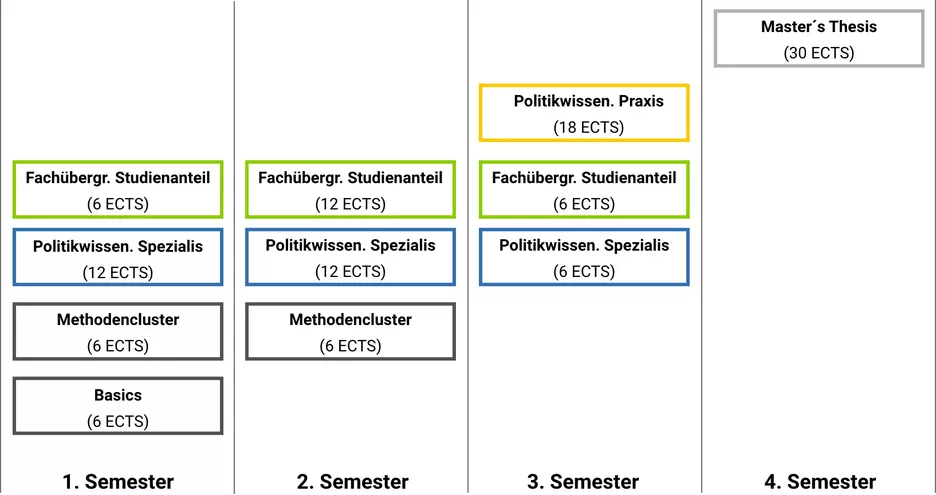 Fachübergr. Studienanteil
(6 ECTS)

Politikwissen. Spezialis
(12 ECTS)

Methodencluster
(6 ECTS)

Basics
(6 ECTS)

1. Semester

Fachübergr. Studienanteil
(12 ECTS)

Politikwissen. Spezialis
(12 ECTS)

Methodencluster
(6 ECTS)

2. Semester

Politikwissen. Praxis
(18 ECTS)

Fachübergr. Studienanteil
(6 ECTS)

Politikwissen. Spezialis
(6 ECTS)

3. Semester

Master´s Thesis
(30 ECTS)

4. Semester